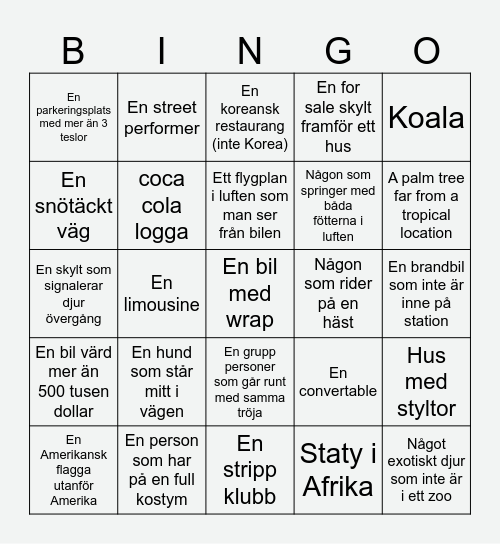 | B | I | N | G | O |
|---|---|---|---|---|
| En parkeringsplats med mer än 3 teslor | En street performer | En koreansk restaurang (inte Korea) | En for sale skylt framför ett hus | Koala |
| En snötäckt väg | coca cola logga | Ett flygplan i luften som man ser från bilen | Någon som springer med båda fötterna i luften | A palm tree far from a tropical location |
| En skylt som signalerar djur övergång | En limousine | En bil med wrap | Någon som rider på en häst | En brandbil som inte är inne på station |
| En bil värd mer än 500 tusen dollar | En hund som står mitt i vägen | En grupp personer som går runt med samma tröja | En convertable | Hus med styltor |
| En Amerikansk flagga utanför Amerika | En person som har på en full kostym | En stripp klubb | Staty i Afrika | Något exotiskt djur som inte är i ett zoo |